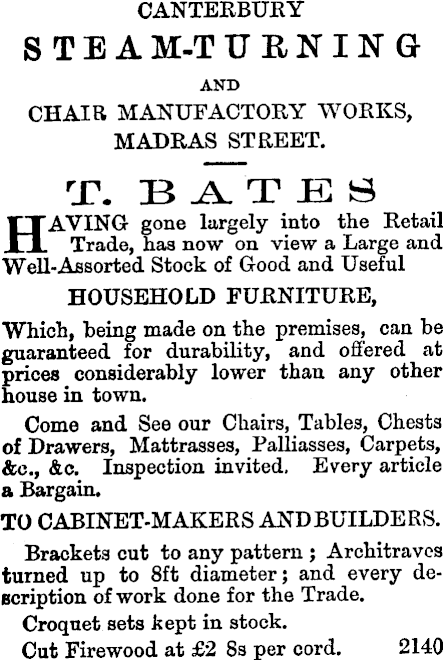 CANTERBURY
STEAM-TURNING
AND
CHAIR MANUFACTORY WORKS,
MADRAS STREET.

T. BATES

HAVING gone largely into the Retail Trade, has now on view a Large and Well-Assorted Stock of Good and Useful

HOUSEHOLD FURNITURE,

Which, being made on the premises, can be guaranteed for durability, and offered at prices considerably lower than any other house in town.

Come and See our Chairs, Tables, Chests of Drawers, Mattrasses, Palliasses, Carpets, &c., &c. Inspection invited. Every article a Bargain.

TO CABINET-MAKERS AND BUILDERS.

Brackets cut to any pattern; Architraves turned up to 8ft diameter; and every description of work done for the Trade.

Croquet sets kept in stock.

Cut Firewood at £2 8s per cord. 2140